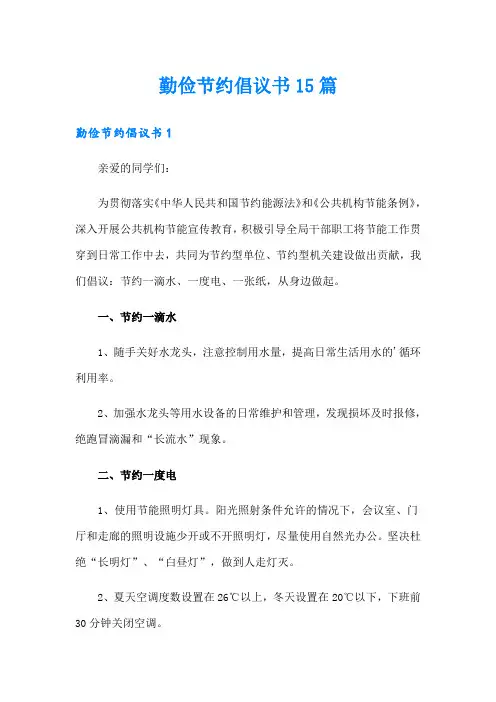 勤俭节约倡议书15篇

勤俭节约倡议书1

亲爱的同学们:

为贯彻落实《中华人民共和国节约能源法》和《公共机构节能条例》，深入开展公共机构节能宣传教育，积极引导全局干部职工将节能工作贯穿到日常工作中去，共同为节约型单位、节约型机关建设做出贡献，我们倡议：节约一滴水、一度电、一张纸，从身边做起。

一、节约一滴水

1、随手关好水龙头，注意控制用水量，提高日常生活用水的'循环利用率。

2、加强水龙头等用水设备的日常维护和管理，发现损坏及时报修，绝跑冒滴漏和“长流水”现象。

二、节约一度电

1、使用节能照明灯具。阳光照射条件允许的情况下，会议室、门厅和走廊的照明设施少开或不开照明灯，尽量使用自然光办公。坚决杜绝“长明灯”、“白昼灯”，做到人走灯灭。

2、夏天空调度数设置在26℃以上，冬天设置在20℃以下，下班前30分钟关闭空调。